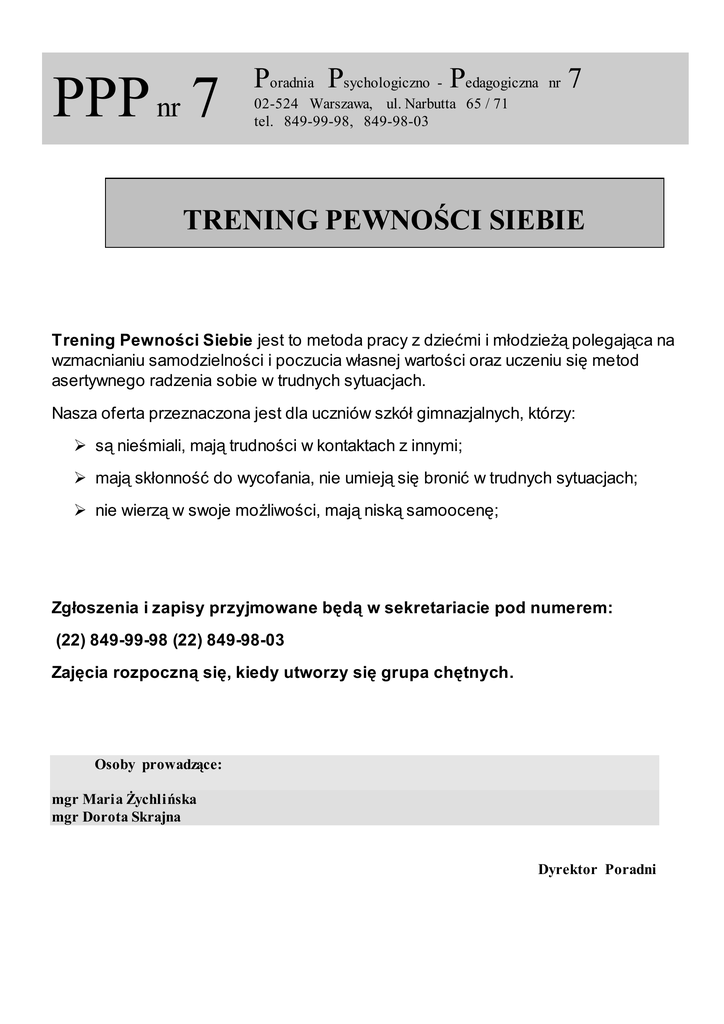 PPP nr 7

Poradnia Psychologiczno - Pedagogiczna nr 7
02-524 Warszawa, ul. Narbutta 65 / 71
tel. 849-99-98, 849-98-03

TRENING PEWNOŚCI SIEBIE

Trening Pewności Siebie jest to metoda pracy z dziećmi i młodzieżą polegająca na wzmacnianiu samodzielności i poczucia własnej wartości oraz uczeniu się metod asertywnego radzenia sobie w trudnych sytuacjach.

Nasza oferta przeznaczona jest dla uczniów szkół gimnazjalnych, którzy:

➢ są nieśmiali, mają trudności w kontaktach z innymi;

➢ mają skłonność do wycofania, nie umieją się bronić w trudnych sytuacjach;

➢ nie wierzą w swoje możliwości, mają niską samoocenę;

Zgłoszenia i zapisy przyjmowane będą w sekretariacie pod numerem:

(22) 849-99-98 (22) 849-98-03

Zajęcia rozpoczną się, kiedy utworzy się grupa chętnych.

Osoby prowadzące:

mgr Maria Żychlińska
mgr Dorota Skrajna

Dyrektor Poradni